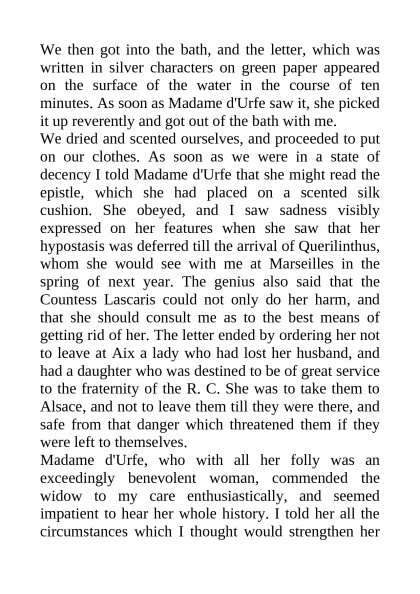 We then got into the bath, and the letter, which was written in silver characters on green paper appeared on the surface of the water in the course of ten minutes. As soon as Madame d'Urfe saw it, she picked it up reverently and got out of the bath with me.
We dried and scented ourselves, and proceeded to put on our clothes. As soon as we were in a state of decency I told Madame d'Urfe that she might read the epistle, which she had placed on a scented silk cushion. She obeyed, and I saw sadness visibly expressed on her features when she saw that her hypostasis was deferred till the arrival of Querilinthus, whom she would see with me at Marseilles in the spring of next year. The genius also said that the Countess Lascaris could not only do her harm, and that she should consult me as to the best means of getting rid of her. The letter ended by ordering her not to leave at Aix a lady who had lost her husband, and had a daughter who was destined to be of great service to the fraternity of the R. C. She was to take them to Alsace, and not to leave them till they were there, and safe from that danger which threatened them if they were left to themselves.
Madame d'Urfe, who with all her folly was an exceedingly benevolent woman, commended the widow to my care enthusiastically, and seemed impatient to hear her whole history. I told her all the circumstances which I thought would strengthen her